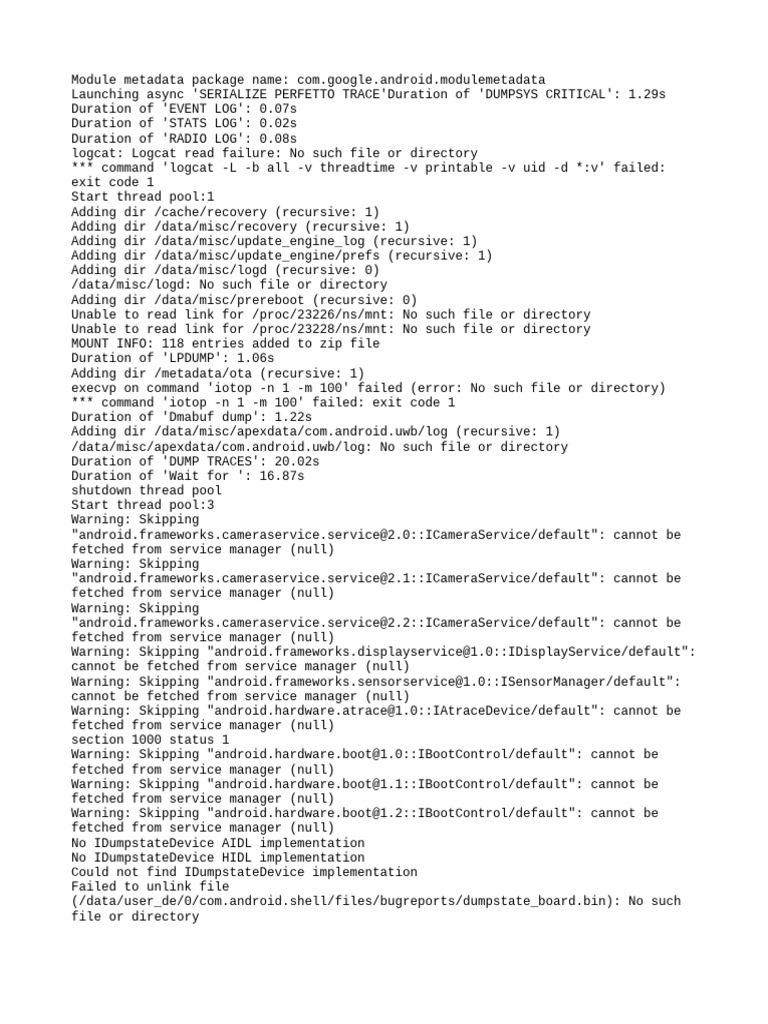 Module metadata package name: com.google.android.modulemetadata
Launching async 'SERIALIZE PERFETTO TRACE'Duration of 'DUMPSYS CRITICAL': 1.29s
Duration of 'EVENT LOG': 0.07s
Duration of 'STATS LOG': 0.02s
Duration of 'RADIO LOG': 0.08s
logcat: Logcat read failure: No such file or directory
*** command 'logcat -L -b all -v threadtime -v printable -v uid -d *:v' failed: exit code 1
Start thread pool:1
Adding dir /cache/recovery (recursive: 1)
Adding dir /data/misc/recovery (recursive: 1)
Adding dir /data/misc/update_engine_log (recursive: 1)
Adding dir /data/misc/update_engine/prefs (recursive: 1)
Adding dir /data/misc/logd (recursive: 0)
/data/misc/logd: No such file or directory
Adding dir /data/misc/prereboot (recursive: 0)
Unable to read link for /proc/23226/ns/mnt: No such file or directory
Unable to read link for /proc/23228/ns/mnt: No such file or directory
MOUNT INFO: 118 entries added to zip file
Duration of 'LPDUMP': 1.06s
Adding dir /metadata/ota (recursive: 1)
execvp on command 'iotop -n 1 -m 100' failed (error: No such file or directory)
*** command 'iotop -n 1 -m 100' failed: exit code 1
Duration of 'Dmabuf dump': 1.22s
Adding dir /data/misc/apexdata/com.android.uwb/log (recursive: 1)
/data/misc/apexdata/com.android.uwb/log: No such file or directory
Duration of 'DUMP TRACES': 20.02s
Duration of 'Wait for ': 16.87s
shutdown thread pool
Start thread pool:3
Warning: Skipping "android.frameworks.cameraservice.service@2.0::ICameraService/default": cannot be fetched from service manager (null)
Warning: Skipping "android.frameworks.cameraservice.service@2.1::ICameraService/default": cannot be fetched from service manager (null)
Warning: Skipping "android.frameworks.cameraservice.service@2.2::ICameraService/default": cannot be fetched from service manager (null)
Warning: Skipping "android.frameworks.displayservice@1.0::IDisplayService/default": cannot be fetched from service manager (null)
Warning: Skipping "android.frameworks.sensorservice@1.0::ISensorManager/default": cannot be fetched from service manager (null)
Warning: Skipping "android.hardware.atrace@1.0::IAtraceDevice/default": cannot be fetched from service manager (null)
section 1000 status 1
Warning: Skipping "android.hardware.boot@1.0::IBootControl/default": cannot be fetched from service manager (null)
Warning: Skipping "android.hardware.boot@1.1::IBootControl/default": cannot be fetched from service manager (null)
Warning: Skipping "android.hardware.boot@1.2::IBootControl/default": cannot be fetched from service manager (null)
No IDumpstateDevice AIDL implementation
No IDumpstateDevice HIDL implementation
Could not find IDumpstateDevice implementation
Failed to unlink file (/data/user_de/0/com.android.shell/files/bugreports/dumpstate_board.bin): No such file or directory